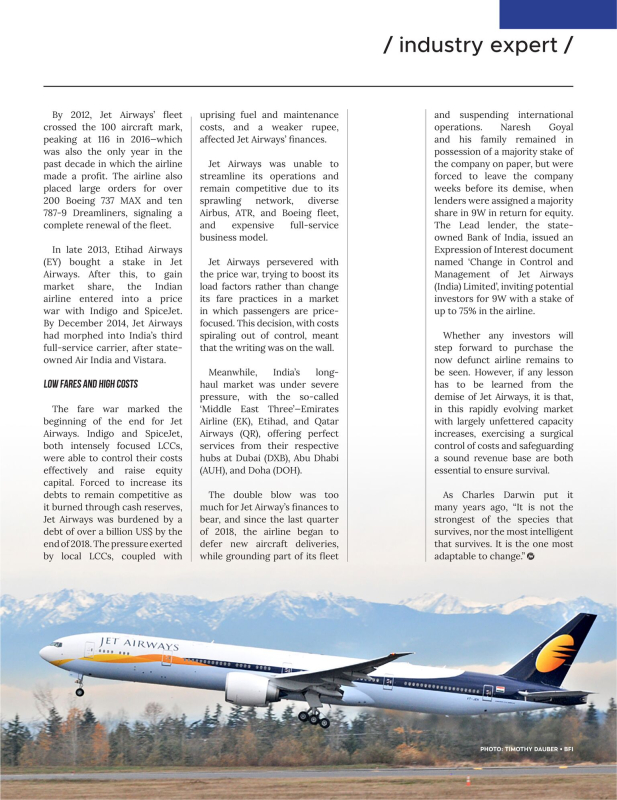 / industry expert /

By 2012, Jet Airways' fleet crossed the 100 aircraft mark, peaking at 116 in 2016—which was also the only year in the past decade in which the airline made a profit. The airline also placed large orders for over 200 Boeing 737 MAX and ten 787-9 Dreamliners, signaling a complete renewal of the fleet.

In late 2013, Etihad Airways (EY) bought a stake in Jet Airways. After this, to gain market share, the Indian airline entered into a price war with Indigo and SpiceJet. By December 2014, Jet Airways had morphed into India's third full-service carrier, after state-owned Air India and Vistara.

LOW FARES AND HIGH COSTS

The fare war marked the beginning of the end for Jet Airways. Indigo and SpiceJet, both intensely focused LCCs, were able to control their costs effectively and raise equity capital. Forced to increase its debts to remain competitive as it burned through cash reserves, Jet Airways was burdened by a debt of over a billion US$ by the end of 2018. The pressure exerted by local LCCs, coupled with uprising fuel and maintenance costs, and a weaker rupee, affected Jet Airways' finances.

Jet Airways was unable to streamline its operations and remain competitive due to its sprawling network, diverse Airbus, ATR, and Boeing fleet, and expensive full-service business model.

Jet Airways persevered with the price war, trying to boost its load factors rather than change its fare practices in a market in which passengers are price-focused. This decision, with costs spiraling out of control, meant that the writing was on the wall.

Meanwhile, India's long-haul market was under severe pressure, with the so-called 'Middle East Three'—Emirates Airline (EK), Etihad, and Qatar Airways (QR), offering perfect services from their respective hubs at Dubai (DXB), Abu Dhabi (AUH), and Doha (DOH).

The double blow was too much for Jet Airway's finances to bear, and since the last quarter of 2018, the airline began to defer new aircraft deliveries, while grounding part of its fleet and suspending international operations. Naresh Goyal and his family remained in possession of a majority stake of the company on paper, but were forced to leave the company weeks before its demise, when lenders were assigned a majority share in 9W in return for equity. The Lead lender, the state-owned Bank of India, issued an Expression of Interest document named 'Change in Control and Management of Jet Airways (India) Limited', inviting potential investors for 9W with a stake of up to 75% in the airline.

Whether any investors will step forward to purchase the now defunct airline remains to be seen. However, if any lesson has to be learned from the demise of Jet Airways, it is that, in this rapidly evolving market with largely unfettered capacity increases, exercising a surgical control of costs and safeguarding a sound revenue base are both essential to ensure survival.

As Charles Darwin put it many years ago, "It is not the strongest of the species that survives, nor the most intelligent that survives. It is the one most adaptable to change."

JET AIRWAYS

PHOTO: TIMOTHY DAUBER • BFI